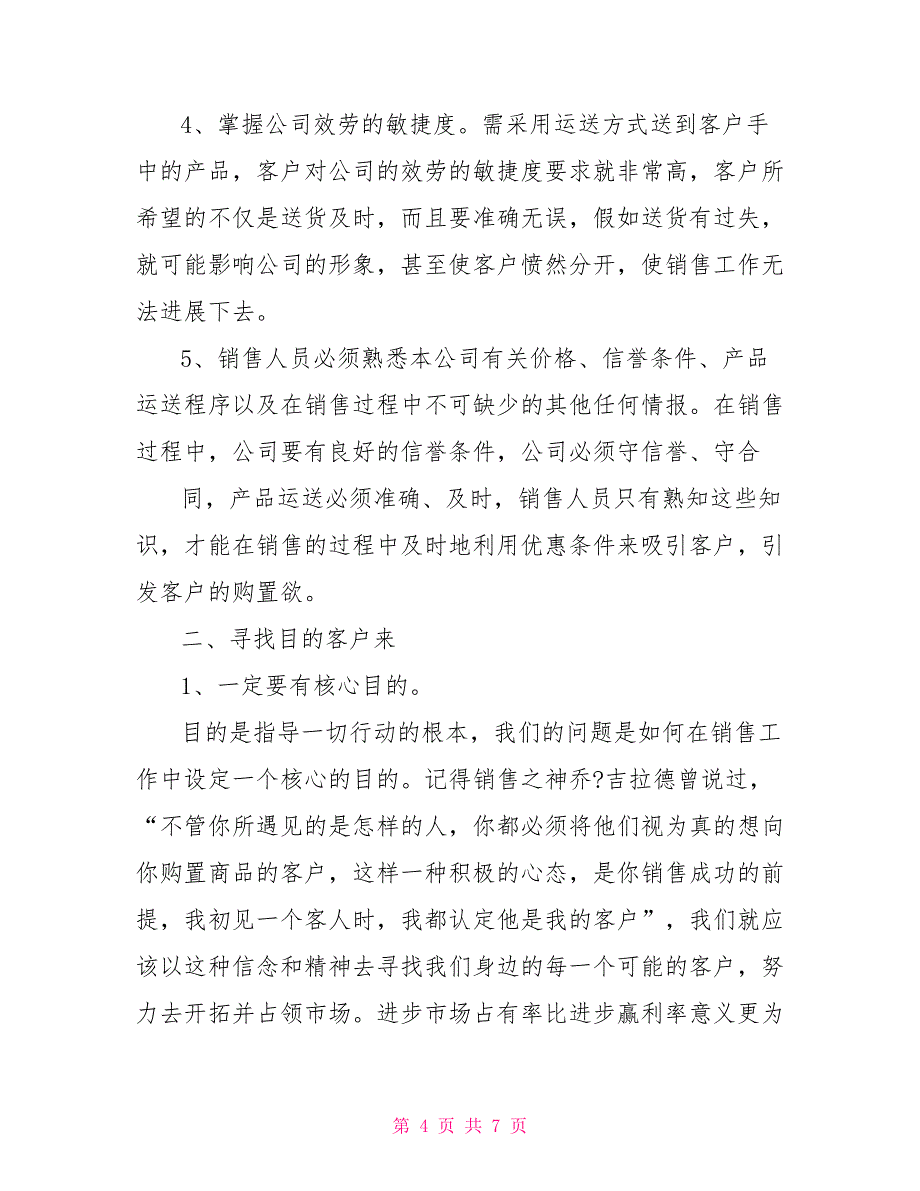 4、掌握公司效劳的敏捷度。需采用运送方式送到客户手中的产品，客户对公司的效劳的敏捷度要求就非常高，客户所希望的不仅是送货及时，而且要准确无误，假如送货有过失，就可能影响公司的形象，甚至使客户愤然分开，使销售工作无法进展下去。

5、销售人员必须熟悉本公司有关价格、信誉条件、产品运送程序以及在销售过程中不可缺少的其他任何情报。在销售过程中，公司要有良好的信誉条件，公司必须守信誉、守合

同，产品运送必须准确、及时，销售人员只有熟知这些知识，才能在销售的过程中及时地利用优惠条件来吸引客户，引发客户的购置欲。

二、寻找目的客户来

1、一定要有核心目的。

目的是指导一切行动的根本，我们的问题是如何在销售工作中设定一个核心的目的。记得销售之神乔?吉拉德曾说过，“不管你所遇见的是怎样的人，你都必须将他们视为真的想向你购置商品的客户，这样一种积极的心态，是你销售成功的前提，我初见一个客人时，我都认定他是我的客户”，我们就应该以这种信念和精神去寻找我们身边的每一个可能的客户，努力去开拓并占领市场。进步市场占有率比进步赢利率意义更为

第 4 页 共 7 页